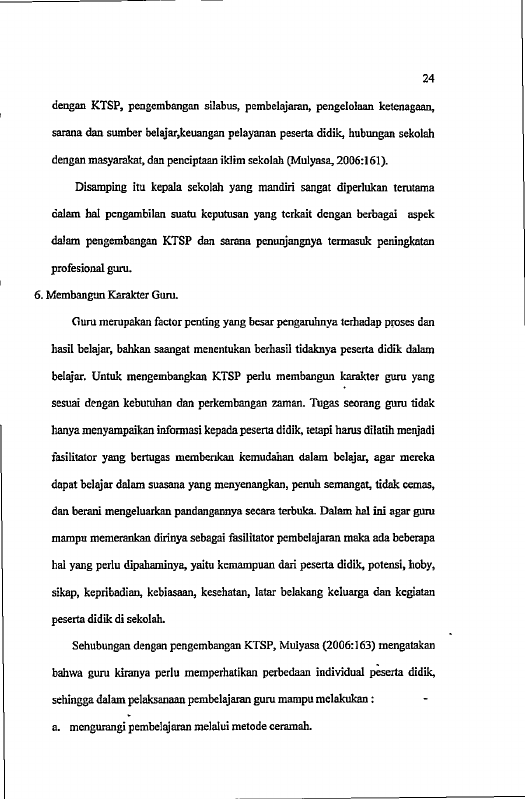 24

dengan KTSP, pengembangan silabus, pembelajaran, pengelolaan ketenagaan, sarana dan sumber belajar,keuangan pelayanan peserta didik, hubungan sekolah dengan masyarakat, dan penciptaan iklim sekolah (Mulyasa, 2006:161).

Disamping itu kepala sekolah yang mandiri sangat diperlukan terutama dalam hal pengambilan suatu keputusan yang terkait dengan berbagai aspek dalam pengembangan KTSP dan sarana penunjangnya termasuk peningkatan profesional guru.

6. Membangun Karakter Guru.

Guru merupakan factor penting yang besar pengaruhnya terhadap proses dan hasil belajar, bahkan saangat menentukan berhasil tidaknya peserta didik dalam belajar. Untuk mengembangkan KTSP perlu membangun karakter guru yang sesuai dengan kebutuhan dan perkembangan zaman. Tugas seorang guru tidak hanya menyampaikan informasi kepada peserta didik, tetapi harus dilatih menjadi fasilitator yang bertugas memberikan kemudahan dalam belajar, agar mereka dapat belajar dalam suasana yang menyenangkan, penuh semangat, tidak cemas, dan berani mengeluarkan pandangannya secara terbuka. Dalam hal ini agar guru mampu memerankan dirinya sebagai fasilitator pembelajaran maka ada beberapa hal yang perlu dipahaminya, yaitu kemampuan dari peserta didik, potensi, hoby, sikap, kepribadian, kebiasaan, kesehatan, latar belakang keluarga dan kegiatan peserta didik di sekolah.

Sehubungan dengan pengembangan KTSP, Mulyasa (2006:163) mengatakan bahwa guru kiranya perlu memperhatikan perbedaan individual peserta didik, sehingga dalam pelaksanaan pembelajaran guru mampu melakukan :

a. mengurangi pembelajaran melalui metode ceramah.